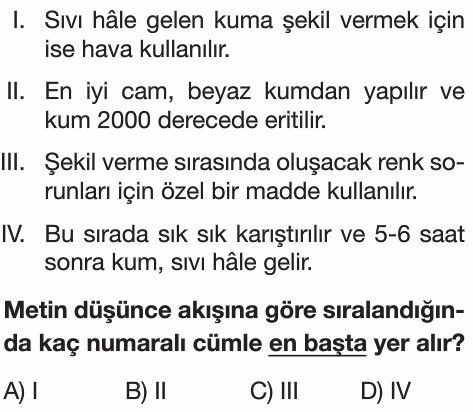 I. Sıvı hâle gelen kuma şekil vermek için ise hava kullanılır.

II. En iyi cam, beyaz kumdan yapılır ve kum 2000 derecede eritilir.

III. Şekil verme sırasında oluşacak renk sorunları için özel bir madde kullanılır.

IV. Bu sırada sık sık karıştırılır ve 5-6 saat sonra kum, sıvı hâle gelir.

Metin düşünce akışına göre sıralandığında kaç numaralı cümle en başta yer alır?

A) I B) II C) III D) IV